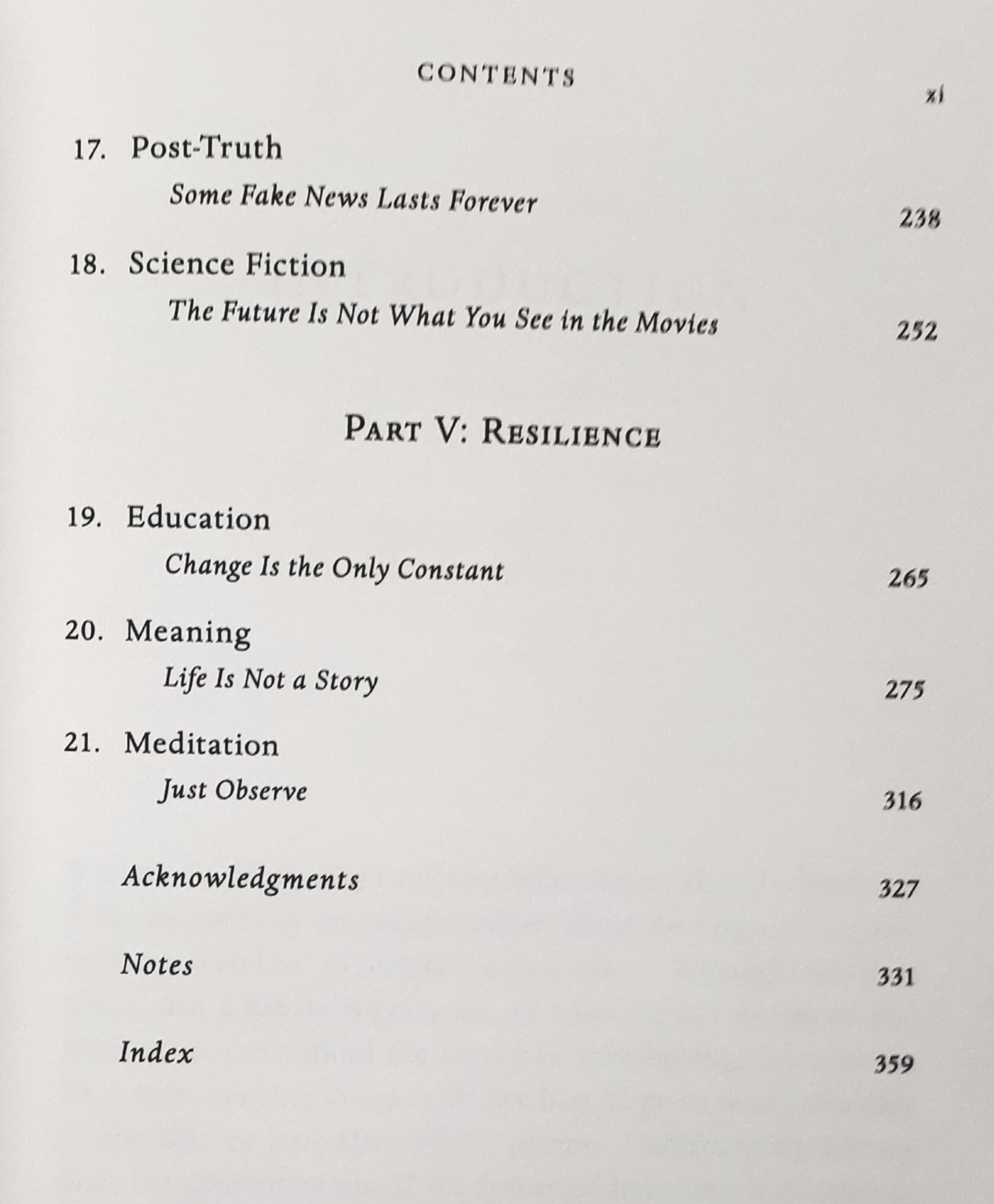 CONTENTS

xi

17. Post-Truth

Some Fake News Lasts Forever 238

18. Science Fiction

The Future Is Not What You See in the Movies 252

PART V: RESILIENCE

19. Education

Change Is the Only Constant 265

20. Meaning

Life Is Not a Story 275

21. Meditation

Just Observe 316

Acknowledgments 327

Notes 331

Index 359